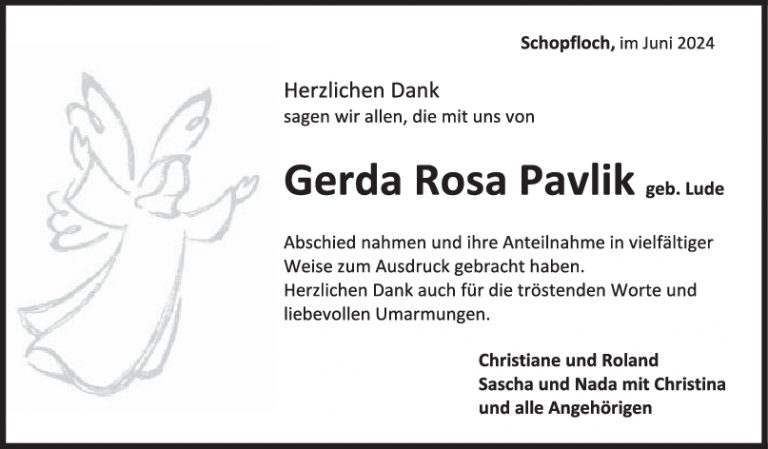 Schopfloch, im Juni 2024

Herzlichen Dank
sagen wir allen, die mit uns von

Gerda Rosa Pavlik geb. Lude

Abschied nahmen und ihre Anteilnahme in vielfältiger Weise zum Ausdruck gebracht haben.
Herzlichen Dank auch für die tröstenden Worte und liebevollen Umarmungen.

Christiane und Roland
Sascha und Nada mit Christina
und alle Angehörigen